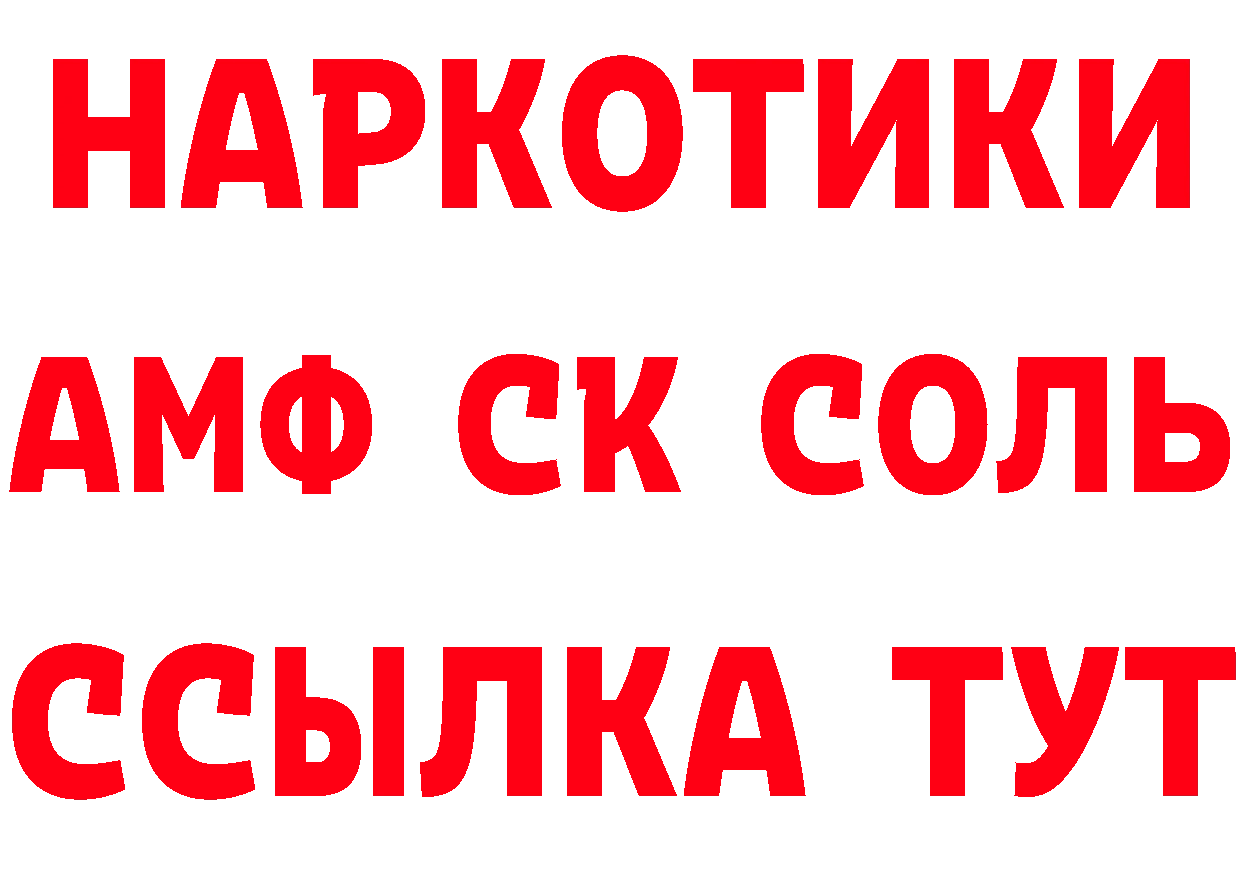 НАРКОТИКИ
АМФ СК СОЛЬ
ССЫЛКА ТУТ